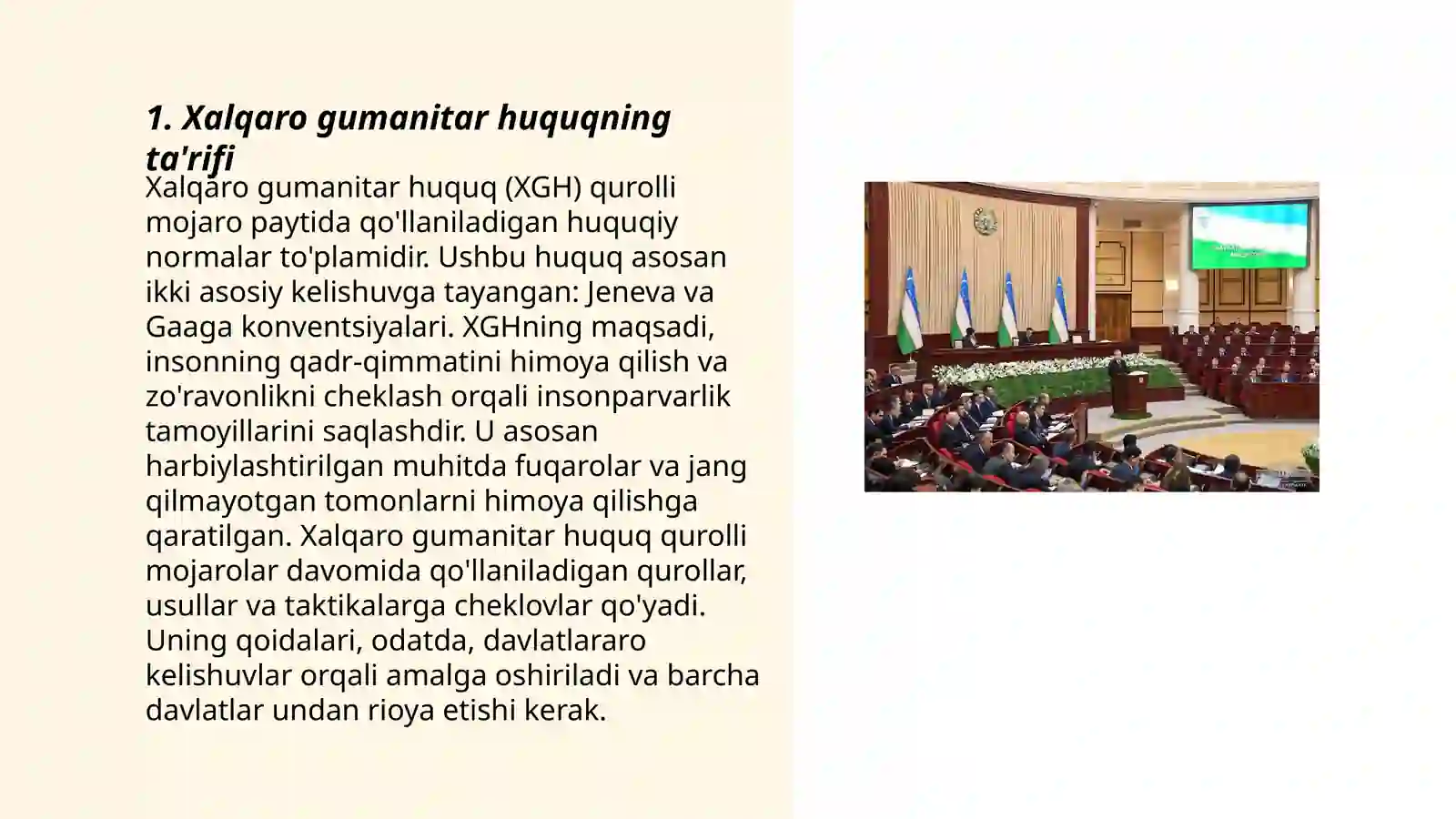 1. Xalqaro gumanitar huquqning ta'rifi

Xalqaro gumanitar huquq (XGH) qurolli mojaro paytida qo'llaniladigan huquqiy normalar to'plamidir. Ushbu huquq asosan ikki asosiy kelishuvga tayangan: Jeneva va Gaaga konventsiyalari. XGHning maqsadi, insonning qadr-qimmatini himoya qilish va zo'ravonlikni cheklash orqali insonparvarlik tamoyillarini saqlashdir. U asosan harbiylashtirilgan muhitda fuqarolar va jang qilmayotgan tomonlarni himoya qilishga qaratilgan. Xalqaro gumanitar huquq qurolli mojarolar davomida qo'llaniladigan qurollar, usullar va taktikalarga cheklovlar qo'yadi. Uning qoidalari, odatda, davlatlararo kelishuvlar orqali amalga oshiriladi va barcha davlatlar undan rioya etishi kerak.